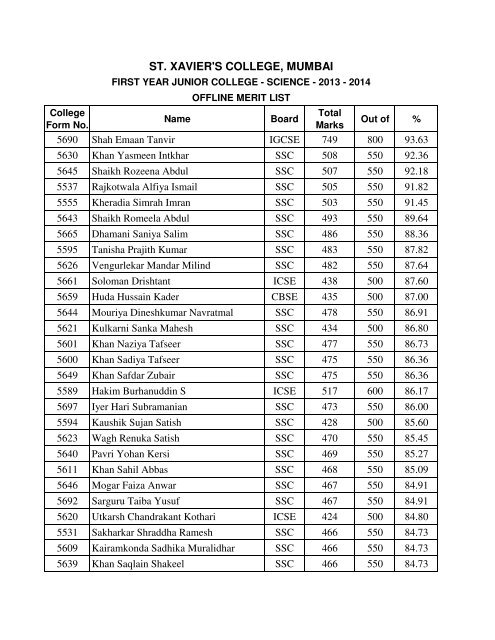 ST. XAVIER'S COLLEGE, MUMBAI
FIRST YEAR JUNIOR COLLEGE - SCIENCE - 2013 - 2014
OFFLINE MERIT LIST

| College Form No. | Name | Board | Total Marks | Out of | % |
|---|---|---|---|---|---|
| 5690 | Shah Emaan Tanvir | IGCSE | 749 | 800 | 93.63 |
| 5630 | Khan Yasmeen Intkhar | SSC | 508 | 550 | 92.36 |
| 5645 | Shaikh Rozeena Abdul | SSC | 507 | 550 | 92.18 |
| 5537 | Rajkotwala Alfiya Ismail | SSC | 505 | 550 | 91.82 |
| 5555 | Kheradia Simrah Imran | SSC | 503 | 550 | 91.45 |
| 5643 | Shaikh Romeela Abdul | SSC | 493 | 550 | 89.64 |
| 5665 | Dhamani Saniya Salim | SSC | 486 | 550 | 88.36 |
| 5595 | Tanisha Prajith Kumar | SSC | 483 | 550 | 87.82 |
| 5626 | Vengurlekar Mandar Milind | SSC | 482 | 550 | 87.64 |
| 5661 | Soloman Drishtant | ICSE | 438 | 500 | 87.60 |
| 5659 | Huda Hussain Kader | CBSE | 435 | 500 | 87.00 |
| 5644 | Mouriya Dineshkumar Navratmal | SSC | 478 | 550 | 86.91 |
| 5621 | Kulkarni Sanka Mahesh | SSC | 434 | 500 | 86.80 |
| 5601 | Khan Naziya Tafseer | SSC | 477 | 550 | 86.73 |
| 5600 | Khan Sadiya Tafseer | SSC | 475 | 550 | 86.36 |
| 5649 | Khan Safdar Zubair | SSC | 475 | 550 | 86.36 |
| 5589 | Hakim Burhanuddin S | ICSE | 517 | 600 | 86.17 |
| 5697 | Iyer Hari Subramanian | SSC | 473 | 550 | 86.00 |
| 5594 | Kaushik Sujan Satish | SSC | 428 | 500 | 85.60 |
| 5623 | Wagh Renuka Satish | SSC | 470 | 550 | 85.45 |
| 5640 | Pavri Yohan Kersi | SSC | 469 | 550 | 85.27 |
| 5611 | Khan Sahil Abbas | SSC | 468 | 550 | 85.09 |
| 5646 | Mogar Faiza Anwar | SSC | 467 | 550 | 84.91 |
| 5692 | Sarguru Taiba Yusuf | SSC | 467 | 550 | 84.91 |
| 5620 | Utkarsh Chandrakant Kothari | ICSE | 424 | 500 | 84.80 |
| 5531 | Sakharkar Shraddha Ramesh | SSC | 466 | 550 | 84.73 |
| 5609 | Kairamkonda Sadhika Muralidhar | SSC | 466 | 550 | 84.73 |
| 5639 | Khan Saqlain Shakeel | SSC | 466 | 550 | 84.73 |